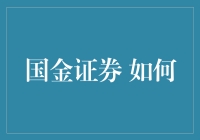 国金证券 如何